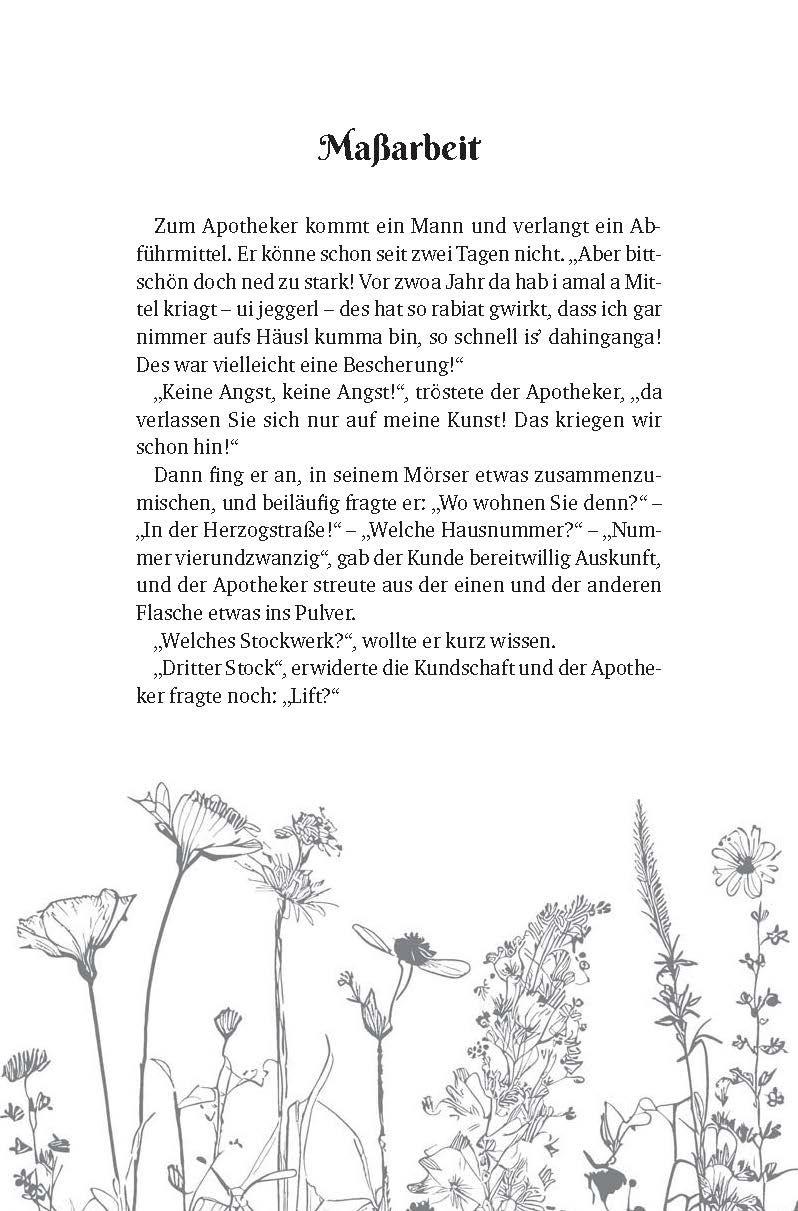 Maßarbeit

Zum Apotheker kommt ein Mann und verlangt ein Abführmittel. Er könne schon seit zwei Tagen nicht. „Aber bittschön doch ned zu stark! Vor zwoa Jahr da hab i amal a Mittel kriagt – ui jeggerl – des hat so rabiat gwirkt, dass ich gar nimmer aufs Häusl kumma bin, so schnell is' dahinganga! Des war vielleicht eine Bescherung!“

„Keine Angst, keine Angst!“, tröstete der Apotheker, „da verlassen Sie sich nur auf meine Kunst! Das kriegen wir schon hin!“

Dann fing er an, in seinem Mörser etwas zusammenzumischen, und beiläufig fragte er: „Wo wohnen Sie denn?“ – „In der Herzogstraße!“ – „Welche Hausnummer?“ – „Nummer vierundzwanzig“, gab der Kunde bereitwillig Auskunft, und der Apotheker streute aus der einen und der anderen Flasche etwas ins Pulver.

„Welches Stockwerk?“, wollte er kurz wissen.

„Dritter Stock“, erwiderte die Kundschaft und der Apotheker fragte noch: „Lift?“